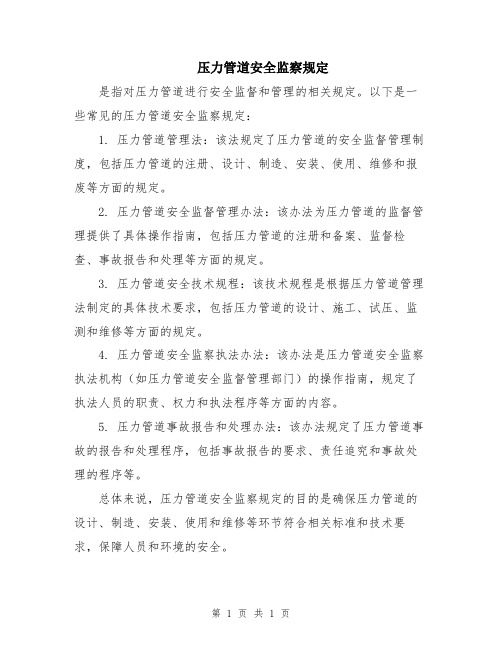 压力管道安全监察规定

是指对压力管道进行安全监督和管理的相关规定。以下是一些常见的压力管道安全监察规定：

1. 压力管道管理法：该法规定了压力管道的安全监督管理制度，包括压力管道的注册、设计、制造、安装、使用、维修和报废等方面的规定。

2. 压力管道安全监督管理办法：该办法为压力管道的监督管理提供了具体操作指南，包括压力管道的注册和备案、监督检查、事故报告和处理等方面的规定。

3. 压力管道安全技术规程：该技术规程是根据压力管道管理法制定的具体技术要求，包括压力管道的设计、施工、试压、监测和维修等方面的规定。

4. 压力管道安全监察执法办法：该办法是压力管道安全监察执法机构（如压力管道安全监督管理部门）的操作指南，规定了执法人员的职责、权力和执法程序等方面的内容。

5. 压力管道事故报告和处理办法：该办法规定了压力管道事故的报告和处理程序，包括事故报告的要求、责任追究和事故处理的程序等。

总体来说，压力管道安全监察规定的目的是确保压力管道的设计、制造、安装、使用和维修等环节符合相关标准和技术要求，保障人员和环境的安全。

第 1 页 共 1 页